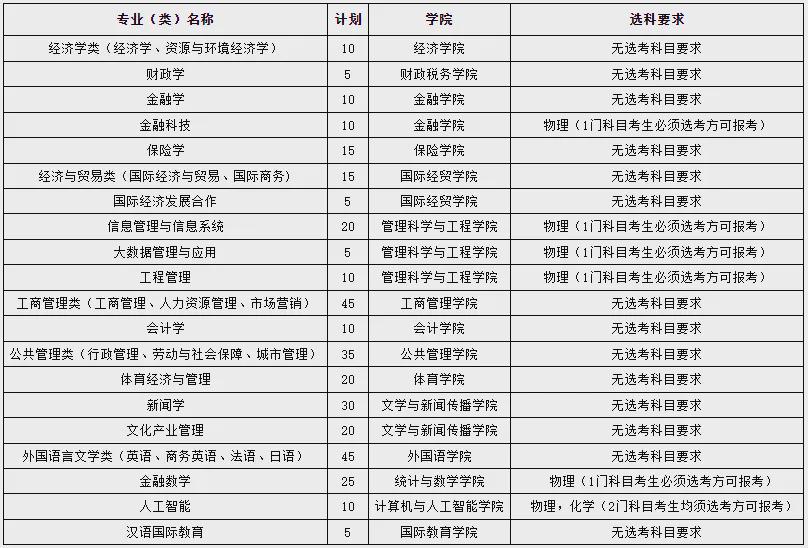 | 专业（类）名称 | 计划 | 学院 | 选科要求 |
|---|---|---|---|
| 经济学类（经济学、资源与环境经济学） | 10 | 经济学院 | 无选考科目要求 |
| 财政学 | 5 | 财政税务学院 | 无选考科目要求 |
| 金融学 | 10 | 金融学院 | 无选考科目要求 |
| 金融科技 | 10 | 金融学院 | 物理（1门科目考生必须选考方可报考） |
| 保险学 | 15 | 保险学院 | 无选考科目要求 |
| 经济与贸易类（国际经济与贸易、国际商务） | 15 | 国际经贸学院 | 无选考科目要求 |
| 国际经济发展合作 | 5 | 国际经贸学院 | 无选考科目要求 |
| 信息管理与信息系统 | 20 | 管理科学与工程学院 | 物理（1门科目考生必须选考方可报考） |
| 大数据管理与应用 | 5 | 管理科学与工程学院 | 物理（1门科目考生必须选考方可报考） |
| 工程管理 | 10 | 管理科学与工程学院 | 物理（1门科目考生必须选考方可报考） |
| 工商管理类（工商管理、人力资源管理、市场营销） | 45 | 工商管理学院 | 无选考科目要求 |
| 会计学 | 10 | 会计学院 | 无选考科目要求 |
| 公共管理类（行政管理、劳动与社会保障、城市管理） | 35 | 公共管理学院 | 无选考科目要求 |
| 体育经济与管理 | 20 | 体育学院 | 无选考科目要求 |
| 新闻学 | 30 | 文学与新闻传播学院 | 无选考科目要求 |
| 文化产业管理 | 20 | 文学与新闻传播学院 | 无选考科目要求 |
| 外国语言文学类（英语、商务英语、法语、日语） | 45 | 外国语学院 | 无选考科目要求 |
| 金融数学 | 25 | 统计与数学学院 | 物理（1门科目考生必须选考方可报考） |
| 人工智能 | 10 | 计算机与人工智能学院 | 物理，化学（2门科目考生均须选考方可报考） |
| 汉语国际教育 | 5 | 国际教育学院 | 无选考科目要求 |